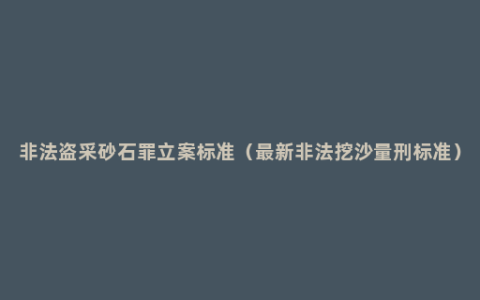 非法盗采砂石罪立案标准（最新非法挖沙量刑标准）